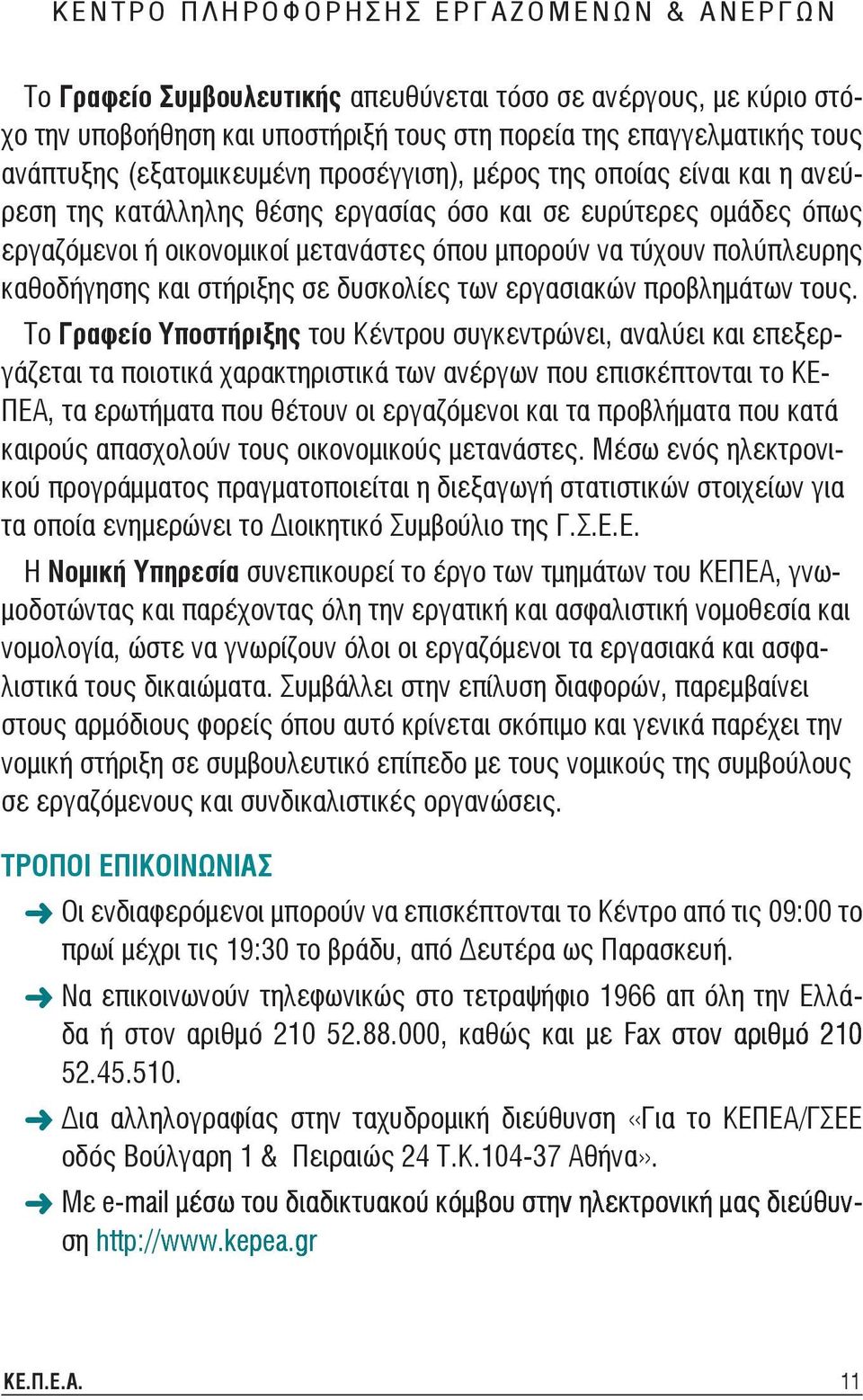 ΚΕΝΤΡΟ ΠΛΗΡΟΦΟΡΗΣΗΣ ΕΡΓΑΖΟΜΕΝΩΝ & ΑΝΕΡΓΩΝ

Το Γραφείο Συμβουλευτικής απευθύνεται τόσο σε ανέργους, με κύριο στόχο την υποβοήθηση και υποστήριξή τους στη πορεία της επαγγελματικής τους ανάπτυξης (εξατομικευμένη προσέγγιση), μέρος της οποίας είναι και η ανεύρεση της κατάλληλης θέσης εργασίας όσο και σε ευρύτερες ομάδες όπως εργαζόμενοι ή οικονομικοί μετανάστες όπου μπορούν να τύχουν πολύπλευρης καθοδήγησης και στήριξης σε δυσκολίες των εργασιακών προβλημάτων τους.

Το Γραφείο Υποστήριξης του Κέντρου συγκεντρώνει, αναλύει και επεξεργάζεται τα ποιοτικά χαρακτηριστικά των ανέργων που επισκέπτονται το ΚΕΠΕΑ, τα ερωτήματα που θέτουν οι εργαζόμενοι και τα προβλήματα που κατά καιρούς απασχολούν τους οικονομικούς μετανάστες. Μέσω ενός ηλεκτρονικού προγράμματος πραγματοποιείται η διεξαγωγή στατιστικών στοιχείων για τα οποία ενημερώνει το Διοικητικό Συμβούλιο της Γ.Σ.Ε.Ε.

Η Νομική Υπηρεσία συνεπικουρεί το έργο των τμημάτων του ΚΕΠΕΑ, γνωμοδοτώντας και παρέχοντας όλη την εργατική και ασφαλιστική νομοθεσία και νομολογία, ώστε να γνωρίζουν όλοι οι εργαζόμενοι τα εργασιακά και ασφαλιστικά τους δικαιώματα. Συμβάλλει στην επίλυση διαφορών, παρεμβαίνει στους αρμόδιους φορείς όπου αυτό κρίνεται σκόπιμο και γενικά παρέχει την νομική στήριξη σε συμβουλευτικό επίπεδο με τους νομικούς της συμβούλους σε εργαζόμενους και συνδικαλιστικές οργανώσεις.

ΤΡΟΠΟΙ ΕΠΙΚΟΙΝΩΝΙΑΣ

Οι ενδιαφερόμενοι μπορούν να επισκέπτονται το Κέντρο από τις 09:00 το πρωί μέχρι τις 19:30 το βράδυ, από Δευτέρα ως Παρασκευή.

Να επικοινωνούν τηλεφωνικώς στο τετραψήφιο 1966 απ όλη την Ελλάδα ή στον αριθμό 210 52.88.000, καθώς και με Fax στον αριθμό 210 52.45.510.

Δια αλληλογραφίας στην ταχυδρομική διεύθυνση «Για το ΚΕΠΕΑ/ΓΣΕΕ οδός Βούλγαρη 1 & Πειραιώς 24 Τ.Κ.104-37 Αθήνα».

Με e-mail μέσω του διαδικτυακού κόμβου στην ηλεκτρονική μας διεύθυνση http://www.kepea.gr

ΚΕ.Π.Ε.Α. 11